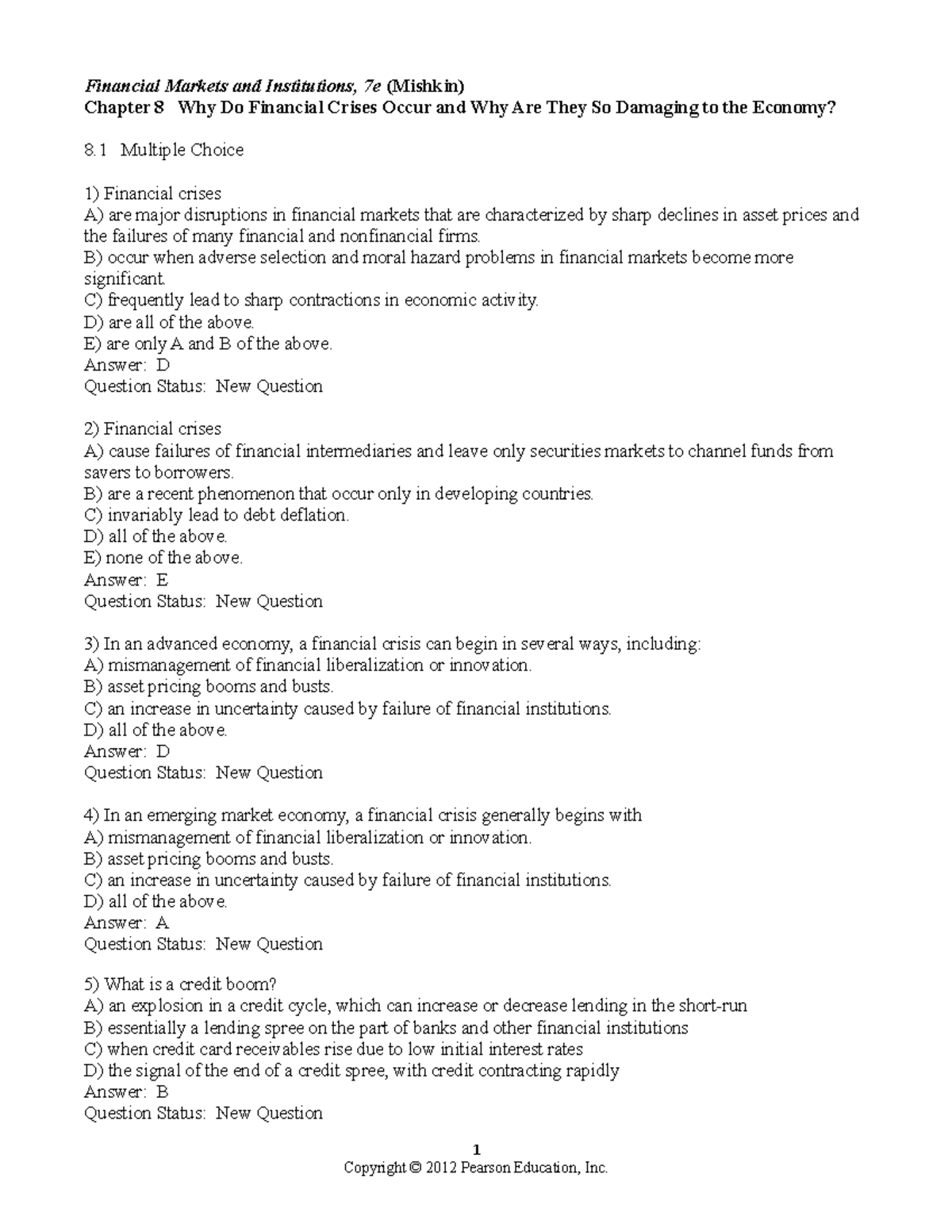 Financial Markets and Institutions, 7e (Mishkin)
Chapter 8 Why Do Financial Crises Occur and Why Are They So Damaging to the Economy?

8.1 Multiple Choice

1) Financial crises
A) are major disruptions in financial markets that are characterized by sharp declines in asset prices and the failures of many financial and nonfinancial firms.
B) occur when adverse selection and moral hazard problems in financial markets become more significant.
C) frequently lead to sharp contractions in economic activity.
D) are all of the above.
E) are only A and B of the above.
Answer: D
Question Status: New Question

2) Financial crises
A) cause failures of financial intermediaries and leave only securities markets to channel funds from savers to borrowers.
B) are a recent phenomenon that occur only in developing countries.
C) invariably lead to debt deflation.
D) all of the above.
E) none of the above.
Answer: E
Question Status: New Question

3) In an advanced economy, a financial crisis can begin in several ways, including:
A) mismanagement of financial liberalization or innovation.
B) asset pricing booms and busts.
C) an increase in uncertainty caused by failure of financial institutions.
D) all of the above.
Answer: D
Question Status: New Question

4) In an emerging market economy, a financial crisis generally begins with
A) mismanagement of financial liberalization or innovation.
B) asset pricing booms and busts.
C) an increase in uncertainty caused by failure of financial institutions.
D) all of the above.
Answer: A
Question Status: New Question

5) What is a credit boom?
A) an explosion in a credit cycle, which can increase or decrease lending in the short-run
B) essentially a lending spree on the part of banks and other financial institutions
C) when credit card receivables rise due to low initial interest rates
D) the signal of the end of a credit spree, with credit contracting rapidly
Answer: B
Question Status: New Question

1
Copyright © 2012 Pearson Education, Inc.